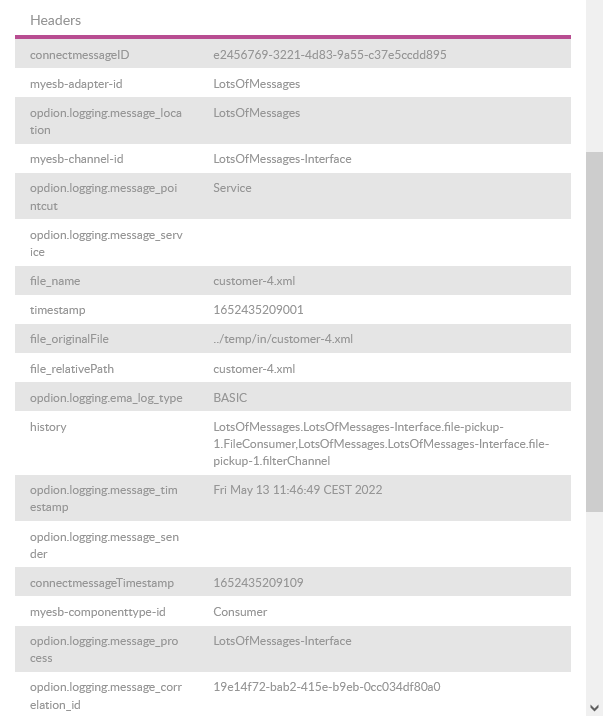 Headers

| | |
|---|---|
| connectmessageID | e2456769-3221-4d83-9a55-c37e5ccdd895 |
| myesb-adapter-id | LotsOfMessages |
| opdion.logging.message_location | LotsOfMessages |
| myesb-channel-id | LotsOfMessages-Interface |
| opdion.logging.message_pointcut | Service |
| opdion.logging.message_service | |
| file_name | customer-4.xml |
| timestamp | 1652435209001 |
| file_originalFile | ../temp/in/customer-4.xml |
| file_relativePath | customer-4.xml |
| opdion.logging.ema_log_type | BASIC |
| history | LotsOfMessages.LotsOfMessages-Interface.file-pickup-1.FileConsumer,LotsOfMessages.LotsOfMessages-Interface.file-pickup-1.filterChannel |
| opdion.logging.message_timestamp | Fri May 13 11:46:49 CEST 2022 |
| opdion.logging.message_sender | |
| connectmessageTimestamp | 1652435209109 |
| myesb-componenttype-id | Consumer |
| opdion.logging.message_process | LotsOfMessages-Interface |
| opdion.logging.message_correlation_id | 19e14f72-bab2-415e-b9eb-0cc034df80a0 |